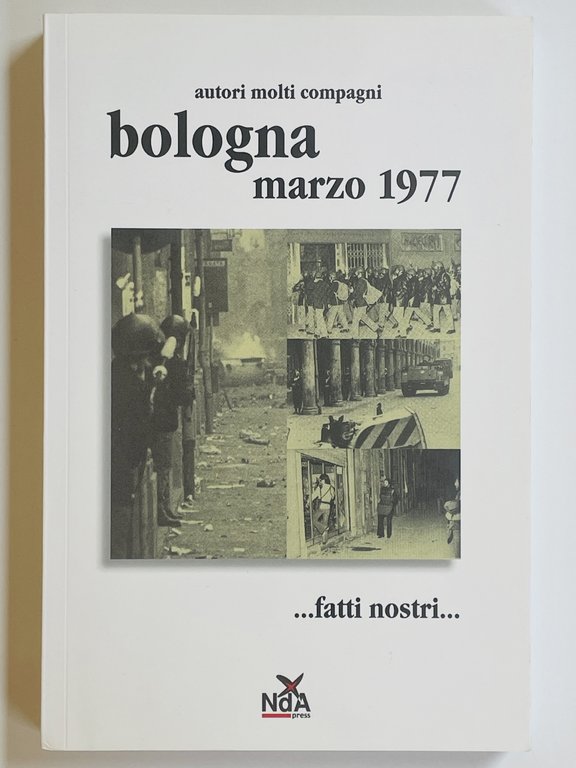 autori molti compagni

bologna

marzo 1977

...fatti nostri...

NdA
press